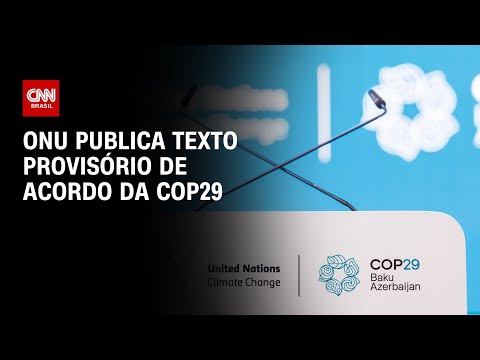 CNN BRASIL

ONU PUBLICA TEXTO PROVISÓRIO DE ACORDO DA COP29

United Nations
Climate Change

COP29
Baku
Azerbaijan